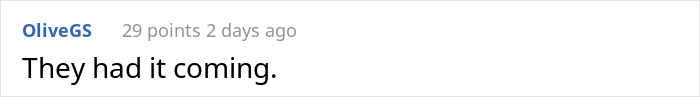 OliveGS 29 points 2 days ago

They had it coming.